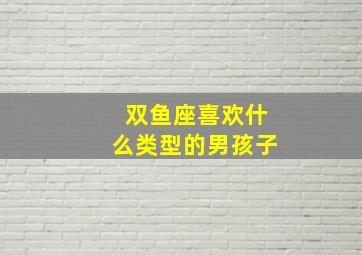 双鱼座喜欢什么类型的男孩子